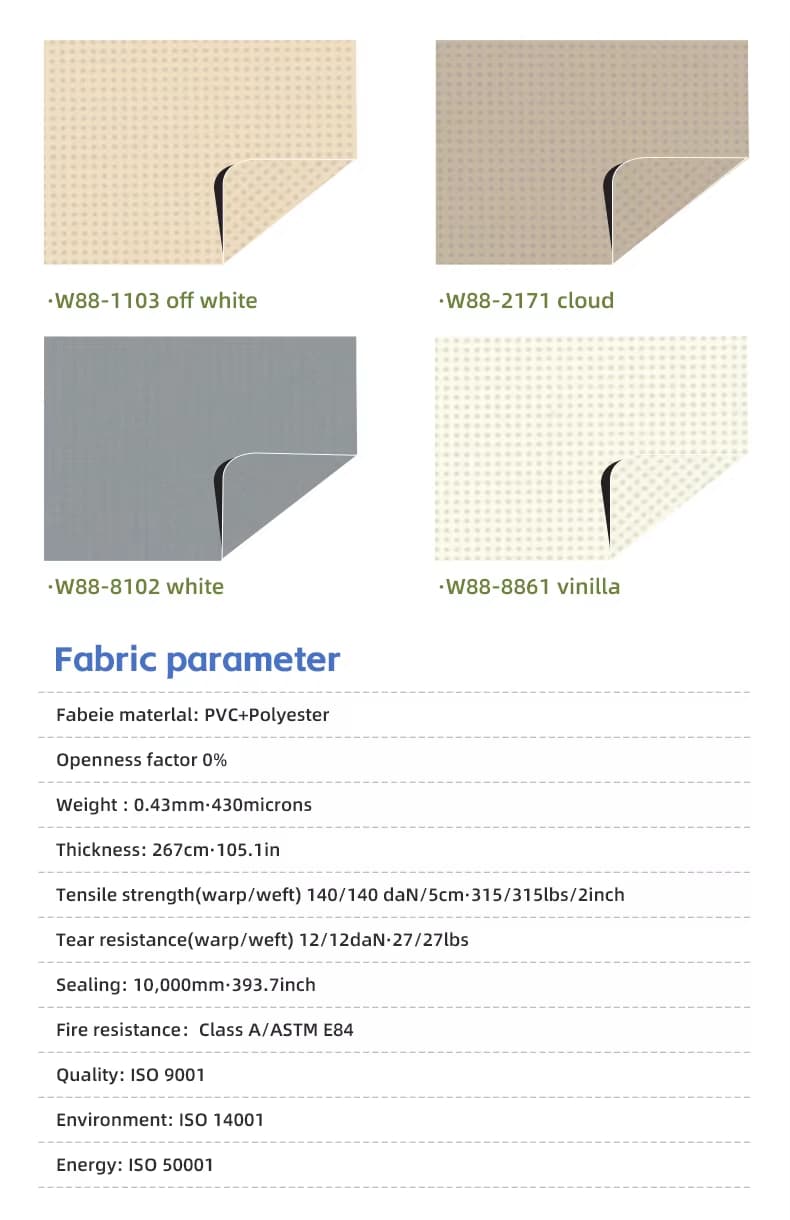 ·W88-1103 off white

·W88-2171 cloud

·W88-8102 white

·W88-8861 vinilla

Fabric parameter

Fabeie materlal: PVC+Polyester

Openness factor 0%

Weight : 0.43mm·430microns

Thickness: 267cm·105.1in

Tensile strength(warp/weft) 140/140 daN/5cm·315/315lbs/2inch

Tear resistance(warp/weft) 12/12daN·27/27lbs

Sealing: 10,000mm·393.7inch

Fire resistance: Class A/ASTM E84

Quality: ISO 9001

Environment: ISO 14001

Energy: ISO 50001